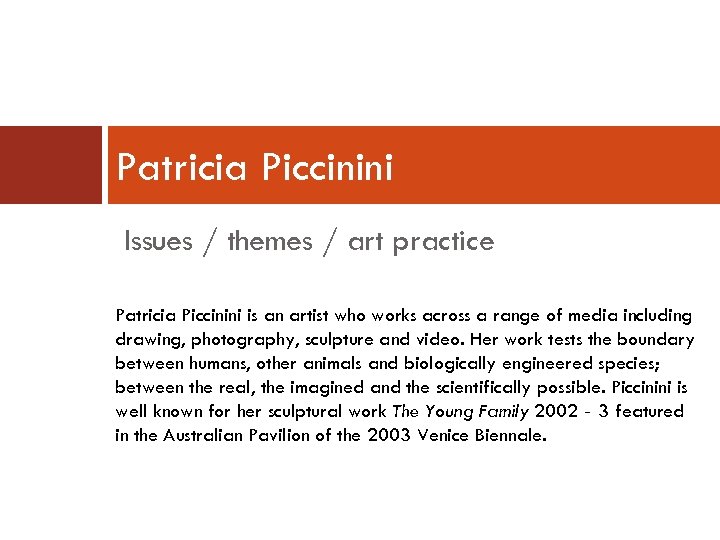 Patricia Piccinini

Issues / themes / art practice

Patricia Piccinini is an artist who works across a range of media including drawing, photography, sculpture and video. Her work tests the boundary between humans, other animals and biologically engineered species; between the real, the imagined and the scientifically possible. Piccinini is well known for her sculptural work The Young Family 2002 - 3 featured in the Australian Pavilion of the 2003 Venice Biennale.